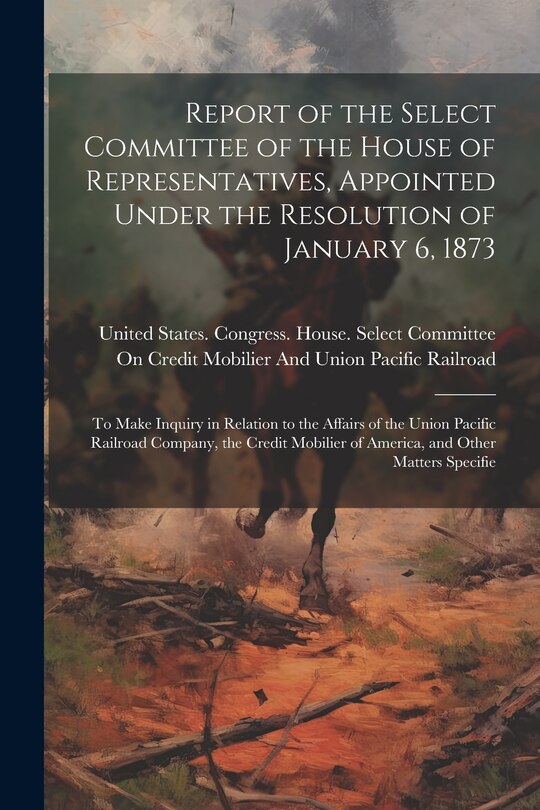 Report of the Select Committee of the House of Representatives, Appointed Under the Resolution of January 6, 1873

United States. Congress. House. Select Committee On Credit Mobilier And Union Pacific Railroad

To Make Inquiry in Relation to the Affairs of the Union Pacific Railroad Company, the Credit Mobilier of America, and Other Matters Specifie